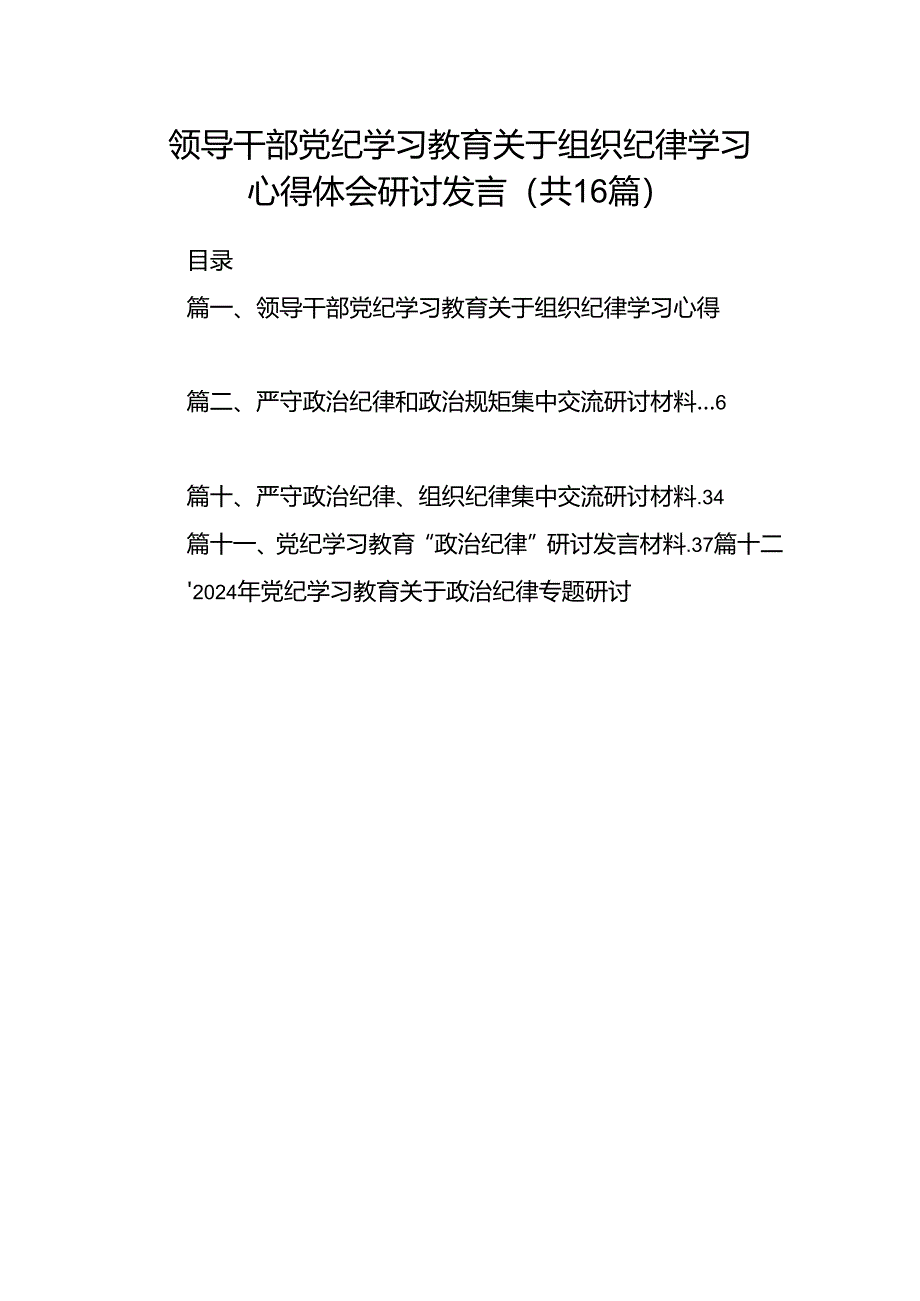 领导干部党纪学习教育关于组织纪律学习心得体会研讨发言（共16篇）

目录

篇一、领导干部党纪学习教育关于组织纪律学习心得

篇二、严守政治纪律和政治规矩集中交流研讨材料...6

篇十、严守政治纪律、组织纪律集中交流研讨材料.34

篇十一、党纪学习教育“政治纪律”研讨发言材料.37篇十二'2024年党纪学习教育关于政治纪律专题研讨